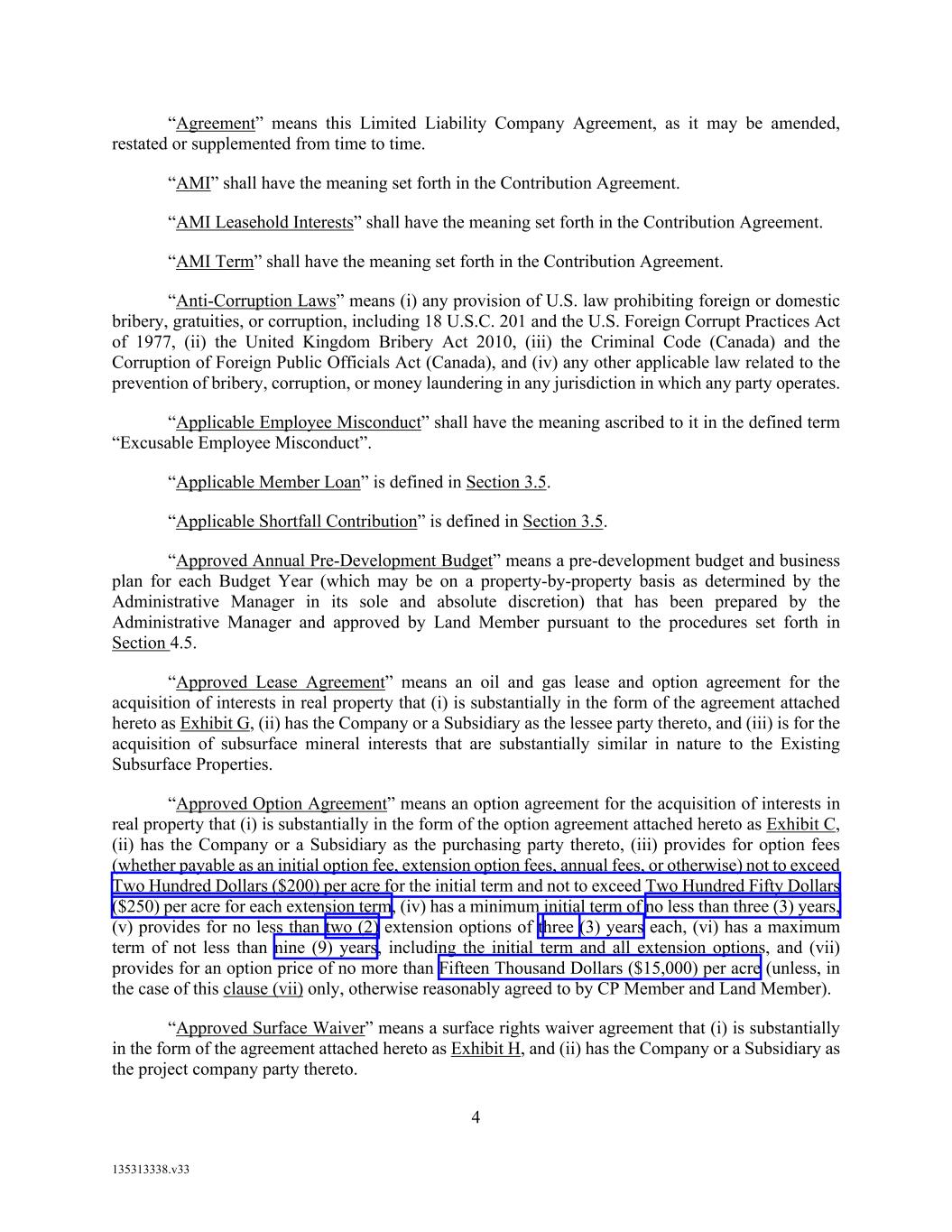 “Agreement” means this Limited Liability Company Agreement, as it may be amended, restated or supplemented from time to time.

“AMI” shall have the meaning set forth in the Contribution Agreement.

“AMI Leasehold Interests” shall have the meaning set forth in the Contribution Agreement.

“AMI Term” shall have the meaning set forth in the Contribution Agreement.

“Anti-Corruption Laws” means (i) any provision of U.S. law prohibiting foreign or domestic bribery, gratuities, or corruption, including 18 U.S.C. 201 and the U.S. Foreign Corrupt Practices Act of 1977, (ii) the United Kingdom Bribery Act 2010, (iii) the Criminal Code (Canada) and the Corruption of Foreign Public Officials Act (Canada), and (iv) any other applicable law related to the prevention of bribery, corruption, or money laundering in any jurisdiction in which any party operates.

“Applicable Employee Misconduct” shall have the meaning ascribed to it in the defined term “Excusable Employee Misconduct”.

“Applicable Member Loan” is defined in Section 3.5.

“Applicable Shortfall Contribution” is defined in Section 3.5.

“Approved Annual Pre-Development Budget” means a pre-development budget and business plan for each Budget Year (which may be on a property-by-property basis as determined by the Administrative Manager in its sole and absolute discretion) that has been prepared by the Administrative Manager and approved by Land Member pursuant to the procedures set forth in Section 4.5.

“Approved Lease Agreement” means an oil and gas lease and option agreement for the acquisition of interests in real property that (i) is substantially in the form of the agreement attached hereto as Exhibit G, (ii) has the Company or a Subsidiary as the lessee party thereto, and (iii) is for the acquisition of subsurface mineral interests that are substantially similar in nature to the Existing Subsurface Properties.

“Approved Option Agreement” means an option agreement for the acquisition of interests in real property that (i) is substantially in the form of the option agreement attached hereto as Exhibit C, (ii) has the Company or a Subsidiary as the purchasing party thereto, (iii) provides for option fees (whether payable as an initial option fee, extension option fees, annual fees, or otherwise) not to exceed Two Hundred Dollars ($200) per acre for the initial term and not to exceed Two Hundred Fifty Dollars ($250) per acre for each extension term, (iv) has a minimum initial term of no less than three (3) years, (v) provides for no less than two (2) extension options of three (3) years each, (vi) has a maximum term of not less than nine (9) years, including the initial term and all extension options, and (vii) provides for an option price of no more than Fifteen Thousand Dollars ($15,000) per acre (unless, in the case of this clause (vii) only, otherwise reasonably agreed to by CP Member and Land Member).

“Approved Surface Waiver” means a surface rights waiver agreement that (i) is substantially in the form of the agreement attached hereto as Exhibit H, and (ii) has the Company or a Subsidiary as the project company party thereto.

4

135313338.v33